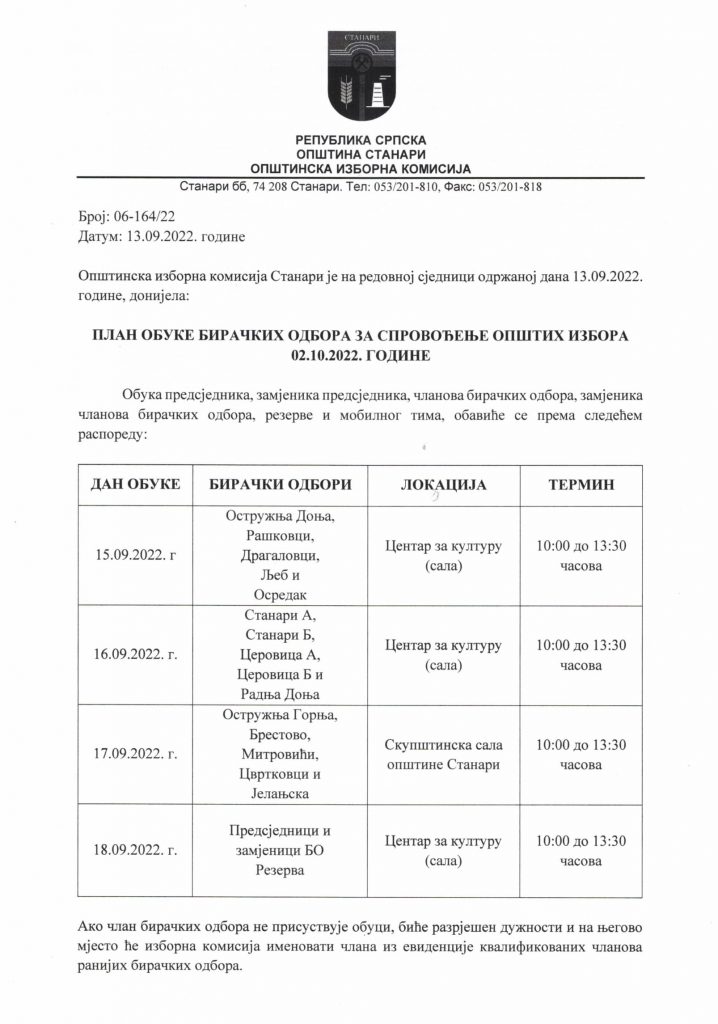 СТАНАРИ

РЕПУБЛИКА СРПСКА
ОПШТИНА СТАНАРИ
ОПШТИНСКА ИЗБОРНА КОМИСИЈА
Станари бб, 74 208 Станари. Тел: 053/201-810, Факс: 053/201-818

Број: 06-164/22
Датум: 13.09.2022. године

Општинска изборна комисија Станари је на редовној сједници одржаној дана 13.09.2022. године, донијела:

ПЛАН ОБУКЕ БИРАЧКИХ ОДБОРА ЗА СПРОВОЂЕЊЕ ОПШТИХ ИЗБОРА 02.10.2022. ГОДИНЕ

Обука предсједника, замјеника предсједника, чланова бирачких одбора, замјеника чланова бирачких одбора, резерве и мобилног тима, обавиће се према следећем распореду:

| ДАН ОБУКЕ | БИРАЧКИ ОДБОРИ | ЛОКАЦИЈА | ТЕРМИН |
|---|---|---|---|
| 15.09.2022. г | Остружња Доња, Рашковци, Драгаловци, Љеб и Осредак | Центар за културу (сала) | 10:00 до 13:30 часова |
| 16.09.2022. г. | Станари А, Станари Б, Церовица А, Церовица Б и Радња Доња | Центар за културу (сала) | 10:00 до 13:30 часова |
| 17.09.2022. г. | Остружња Горња, Брестово, Митровићи, Цвртковци и Јелањска | Скупштинска сала општине Станари | 10:00 до 13:30 часова |
| 18.09.2022. г. | Предсједници и замјеници БО Резерва | Центар за културу (сала) | 10:00 до 13:30 часова |

Ако члан бирачких одбора не присуствује обуци, биће разрјешен дужности и на његово мјесто ће изборна комисија именовати члана из евиденције квалификованих чланова ранијих бирачких одбора.